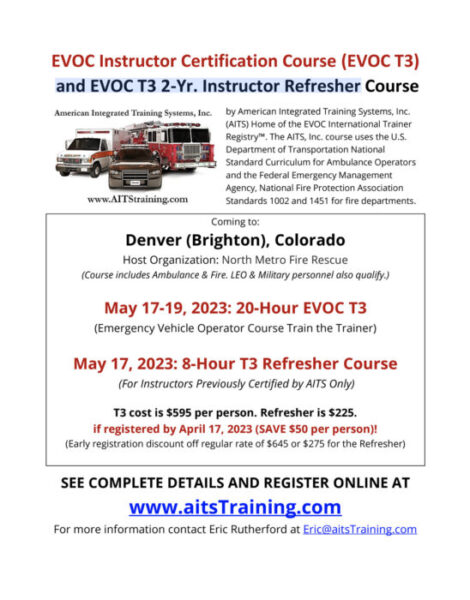 EVOC Instructor Certification Course (EVOC T3)
and EVOC T3 2-Yr. Instructor Refresher Course

American Integrated Training Systems, Inc.

www.AITStraining.com

by American Integrated Training Systems, Inc. (AITS) Home of the EVOC International Trainer Registry™. The AITS, Inc. course uses the U.S. Department of Transportation National Standard Curriculum for Ambulance Operators and the Federal Emergency Management Agency, National Fire Protection Association Standards 1002 and 1451 for fire departments.

Coming to:

Denver (Brighton), Colorado

Host Organization: North Metro Fire Rescue

(Course includes Ambulance & Fire. LEO & Military personnel also qualify.)

May 17-19, 2023: 20-Hour EVOC T3

(Emergency Vehicle Operator Course Train the Trainer)

May 17, 2023: 8-Hour T3 Refresher Course

(For Instructors Previously Certified by AITS Only)

T3 cost is $595 per person. Refresher is $225.

if registered by April 17, 2023 (SAVE $50 per person)!

(Early registration discount off regular rate of $645 or $275 for the Refresher)

SEE COMPLETE DETAILS AND REGISTER ONLINE AT

www.aitsTraining.com

For more information contact Eric Rutherford at Eric@aitsTraining.com